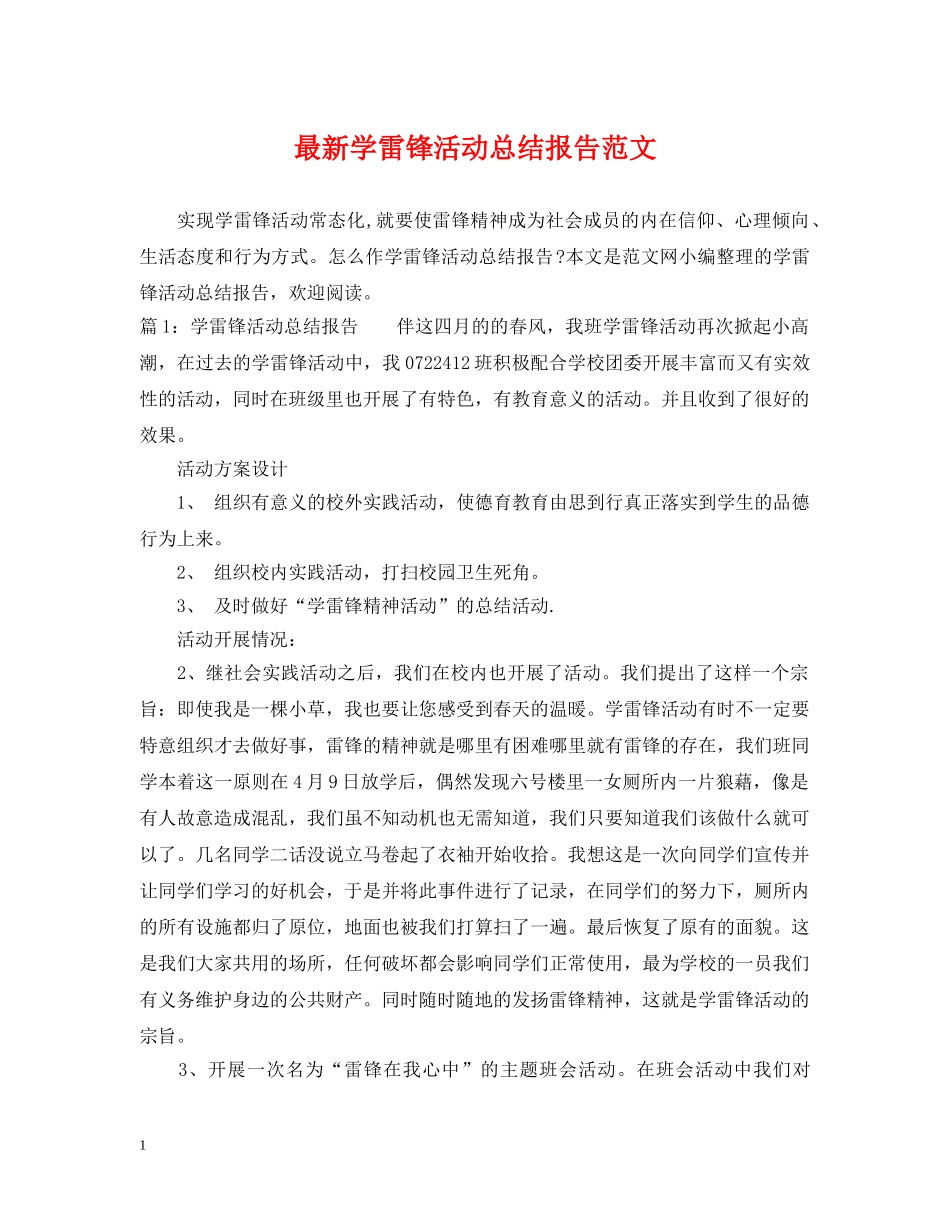 最新学雷锋活动总结报告范文

实现学雷锋活动常态化,就要使雷锋精神成为社会成员的内在信仰、心理倾向、生活态度和行为方式。怎么作学雷锋活动总结报告?本文是范文网小编整理的学雷锋活动总结报告，欢迎阅读。

篇1：学雷锋活动总结报告　　伴这四月的的春风，我班学雷锋活动再次掀起小高潮，在过去的学雷锋活动中，我0722412班积极配合学校团委开展丰富而又有实效性的活动，同时在班级里也开展了有特色，有教育意义的活动。并且收到了很好的效果。

活动方案设计

1、 组织有意义的校外实践活动，使德育教育由思到行真正落实到学生的品德行为上来。

2、 组织校内实践活动，打扫校园卫生死角。

3、 及时做好“学雷锋精神活动”的总结活动.

活动开展情况：

2、继社会实践活动之后，我们在校内也开展了活动。我们提出了这样一个宗旨：即使我是一棵小草，我也要让您感受到春天的温暖。学雷锋活动有时不一定要特意组织才去做好事，雷锋的精神就是哪里有困难哪里就有雷锋的存在，我们班同学本着这一原则在4月9日放学后，偶然发现六号楼里一女厕所内一片狼藉，像是有人故意造成混乱，我们虽不知动机也无需知道，我们只要知道我们该做什么就可以了。几名同学二话没说立马卷起了衣袖开始收拾。我想这是一次向同学们宣传并让同学们学习的好机会，于是并将此事件进行了记录，在同学们的努力下，厕所内的所有设施都归了原位，地面也被我们打算扫了一遍。最后恢复了原有的面貌。这是我们大家共用的场所，任何破坏都会影响同学们正常使用，最为学校的一员我们有义务维护身边的公共财产。同时随时随地的发扬雷锋精神，这就是学雷锋活动的宗旨。

3、开展一次名为“雷锋在我心中”的主题班会活动。在班会活动中我们对

1